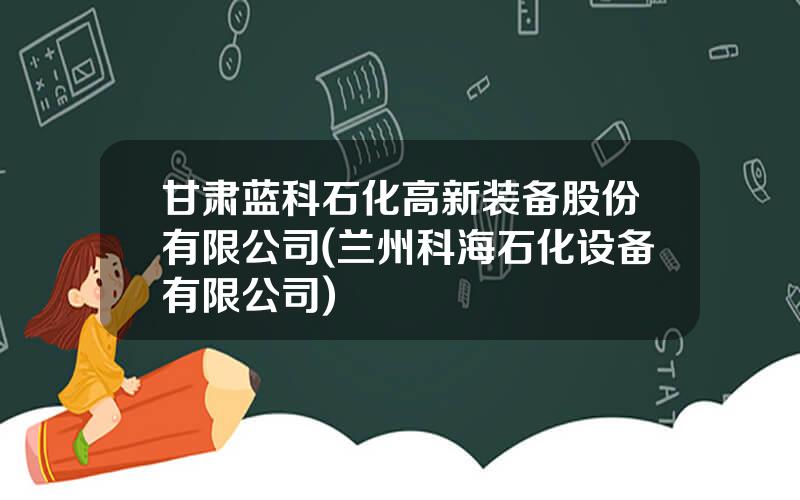 甘肃蓝科石化高新装备股份有限公司(兰州科海石化设备有限公司)

STAT